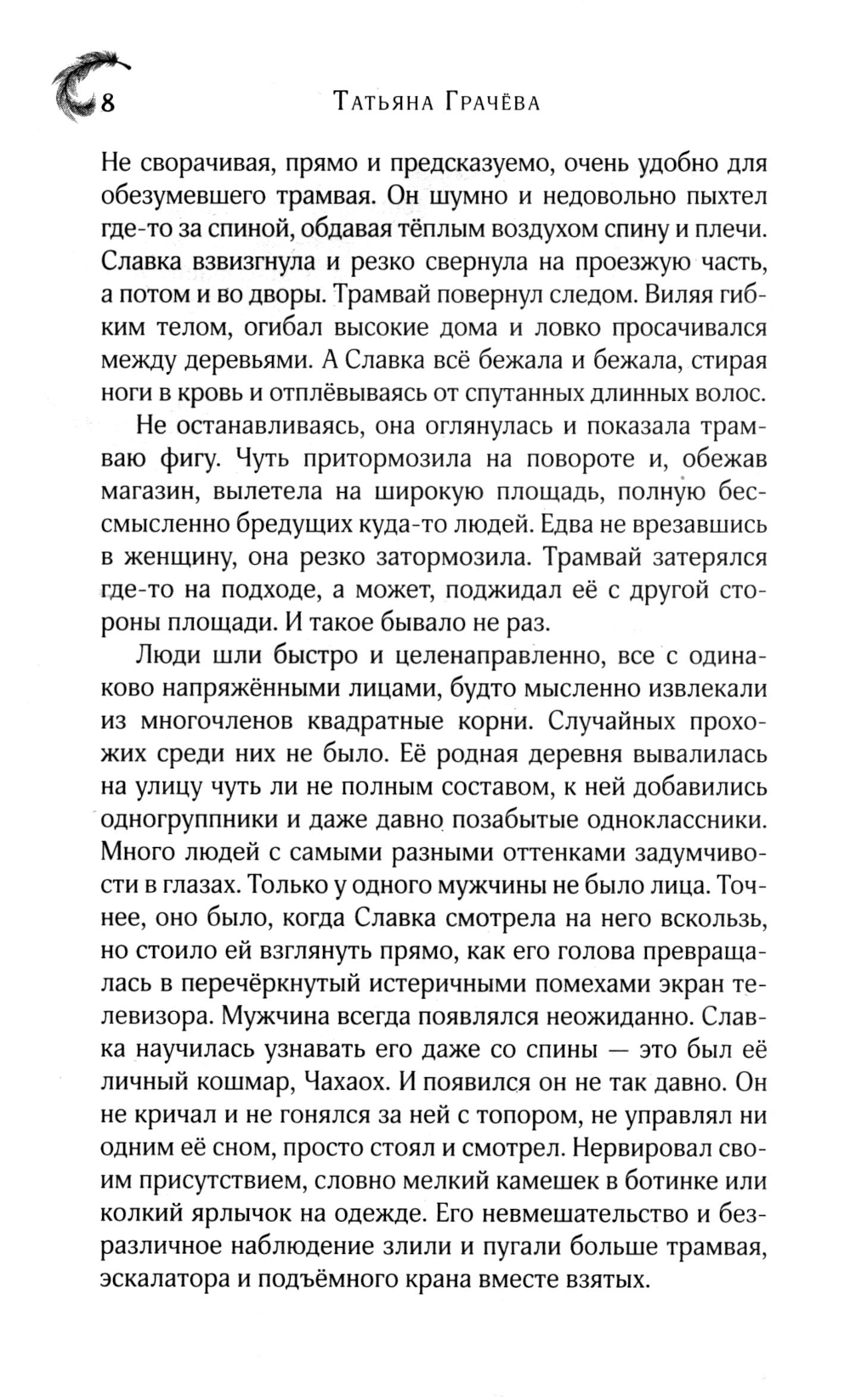 8 Татьяна Грачёва

Не сворачивая, прямо и предсказуемо, очень удобно для обезумевшего трамвая. Он шумно и недовольно пыхтел где-то за спиной, обдавая тёплым воздухом спину и плечи. Славка взвизгнула и резко свернула на проезжую часть, а потом и во дворы. Трамвай повернул следом. Виляя гибким телом, огибал высокие дома и ловко просачивался между деревьями. А Славка всё бежала и бежала, стирая ноги в кровь и отплёвываясь от спутанных длинных волос.

Не останавливаясь, она оглянулась и показала трамваю фигу. Чуть притормозила на повороте и, обежав магазин, вылетела на широкую площадь, полную бессмысленно бредущих куда-то людей. Едва не врезавшись в женщину, она резко затормозила. Трамвай затерялся где-то на подходе, а может, поджидал её с другой стороны площади. И такое бывало не раз.

Люди шли быстро и целенаправленно, все с одинаково напряжёнными лицами, будто мысленно извлекали из многочленов квадратные корни. Случайных прохожих среди них не было. Её родная деревня вывалилась на улицу чуть ли не полным составом, к ней добавились одногруппники и даже давно позабытые одноклассники. Много людей с самыми разными оттенками задумчивости в глазах. Только у одного мужчины не было лица. Точнее, оно было, когда Славка смотрела на него вскользь, но стоило ей взглянуть прямо, как его голова превращалась в перечёркнутый истеричными помехами экран телевизора. Мужчина всегда появлялся неожиданно. Славка научилась узнавать его даже со спины — это был её личный кошмар, Чахаох. И появился он не так давно. Он не кричал и не гонялся за ней с топором, не управлял ни одним её сном, просто стоял и смотрел. Нервировал своим присутствием, словно мелкий камешек в ботинке или колкий ярлычок на одежде. Его невмешательство и безразличное наблюдение злили и пугали больше трамвая, эскалатора и подъёмного крана вместе взятых.